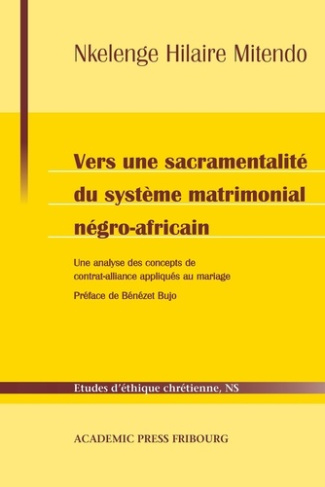 Nkelenge Hilaire Mitendo

Vers une sacramentalité du système matrimonial négro-africain

Une analyse des concepts de contrat-alliance appliqués au mariage

Préface de Bénézet Bujo

Etudes d'éthique chrétienne, NS

ACADEMIC PRESS FRIBOURG